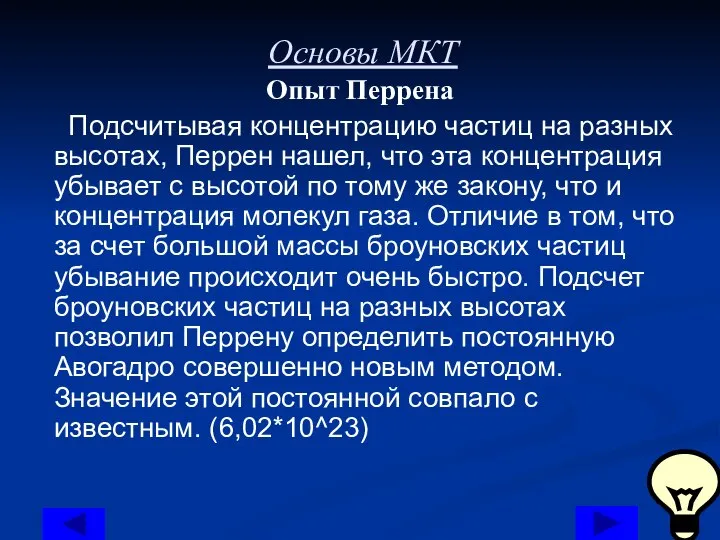 Основы МКТ

Опыт Перрена

Подсчитывая концентрацию частиц на разных высотах, Перрен нашел, что эта концентрация убывает с высотой по тому же закону, что и концентрация молекул газа. Отличие в том, что за счет большой массы броуновских частиц убывание происходит очень быстро. Подсчет броуновских частиц на разных высотах позволил Перрену определить постоянную Авогадро совершенно новым методом. Значение этой постоянной совпало с известным. (6,02*10^23)